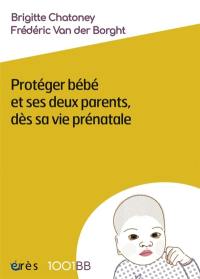 Brigitte Chatoney
Frédéric Van der Borght

Protéger bébé et ses deux parents, dès sa vie prénatale

érès 1001BB